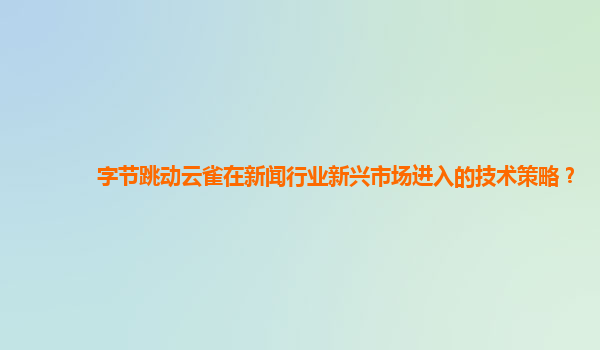 字节跳动云雀在新闻行业新兴市场进入的技术策略？